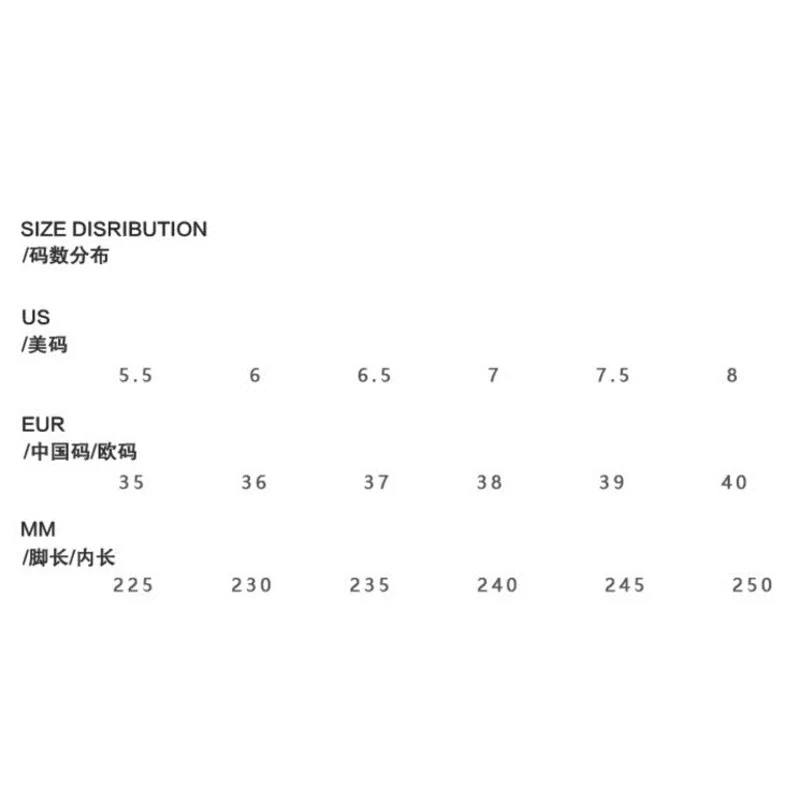 SIZE DISRIBUTION
/码数分布

US
/美码
5.5 6 6.5 7 7.5 8

EUR
/中国码/欧码
35 36 37 38 39 40

MM
/脚长/内长
225 230 235 240 245 250